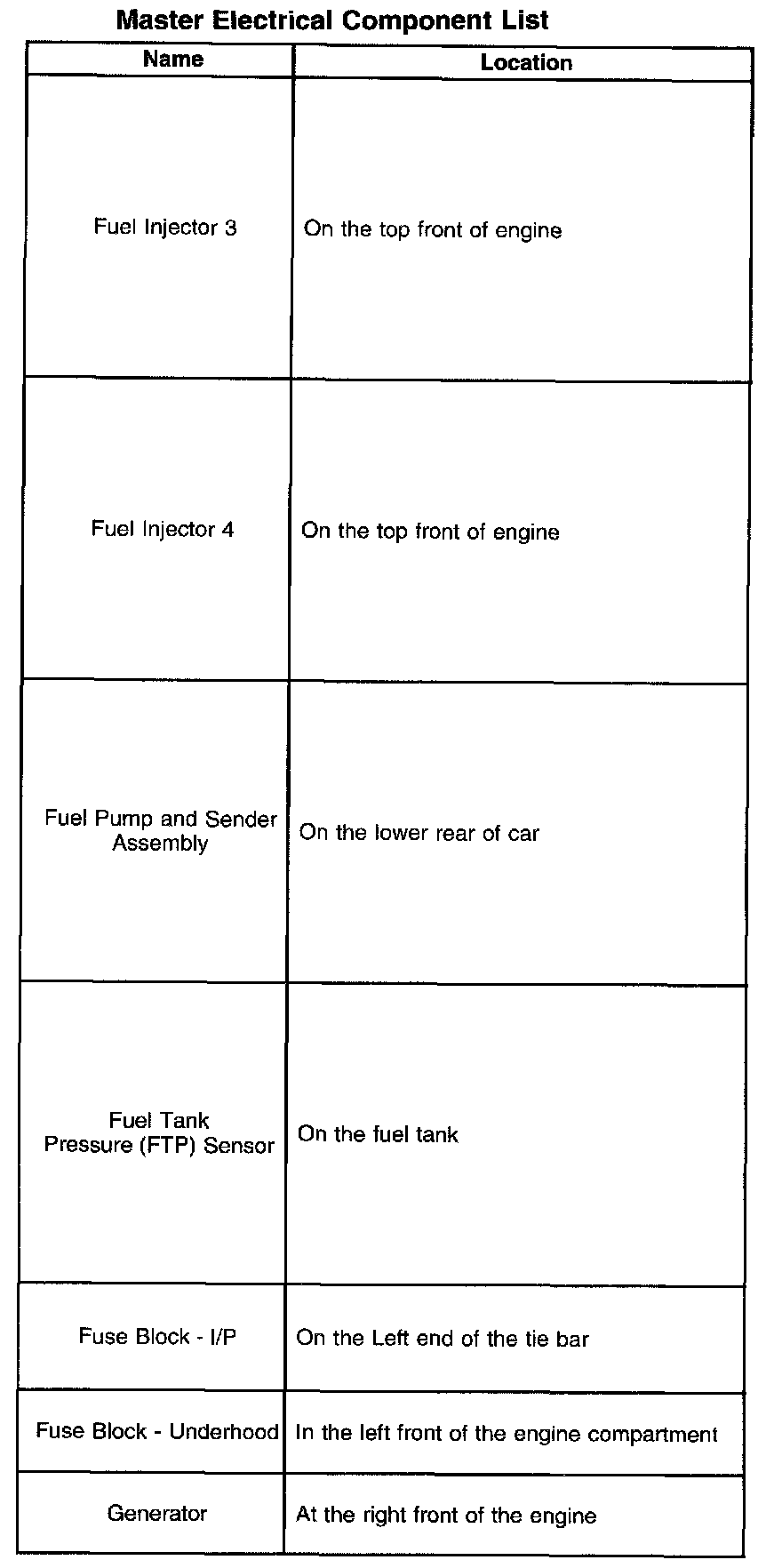 Master Electrical Component List

| Name | Location |
|---|---|
| Fuel Injector 3 | On the top front of engine |
| Fuel Injector 4 | On the top front of engine |
| Fuel Pump and Sender Assembly | On the lower rear of car |
| Fuel Tank Pressure (FTP) Sensor | On the fuel tank |
| Fuse Block - I/P | On the Left end of the tie bar |
| Fuse Block - Underhood | In the left front of the engine compartment |
| Generator | At the right front of the engine |